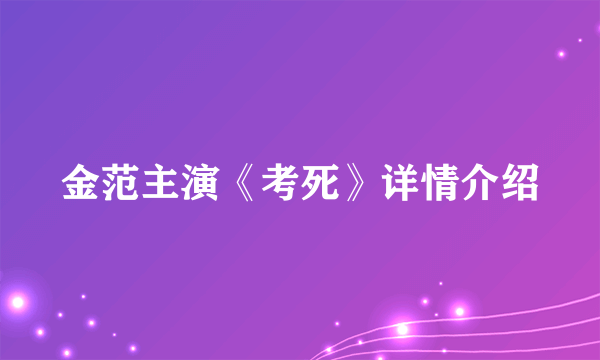 金范主演《考死》详情介绍